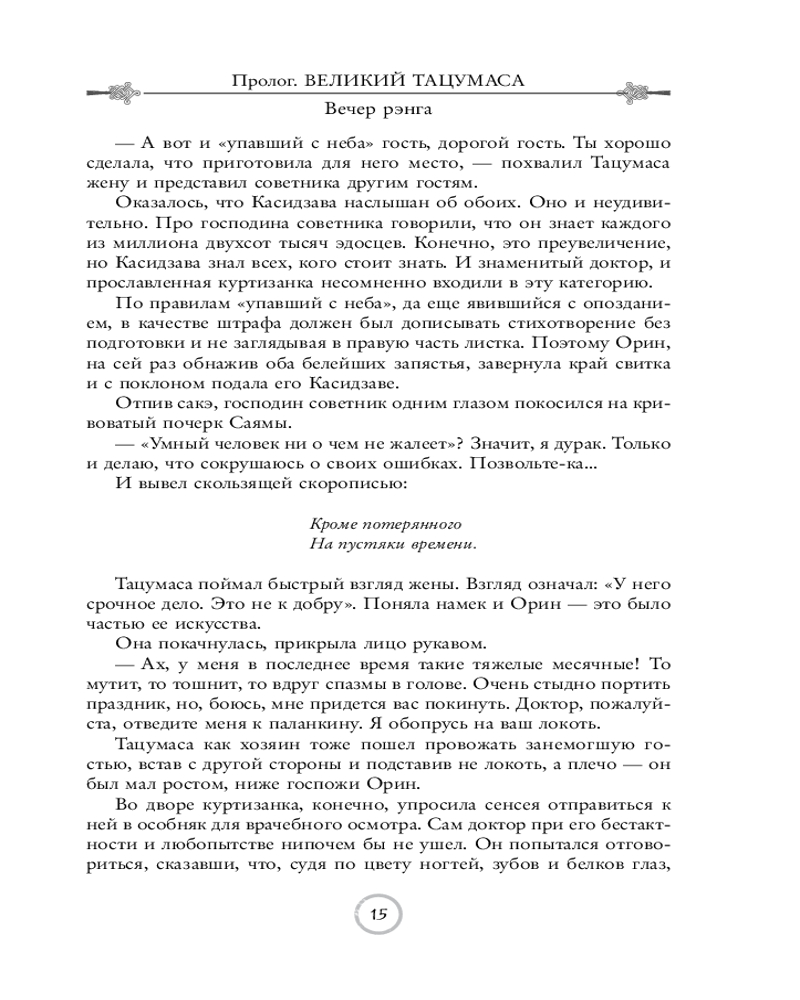 Пролог. ВЕЛИКИЙ ТАЦУМАСА

Вечер рэнга

— А вот и «упавший с неба» гость, дорогой гость. Ты хорошо сделала, что приготовила для него место, — похвалил Тацумаса жену и представил советника другим гостям.

Оказалось, что Касидзава наслышан об обоих. Оно и неудивительно. Про господина советника говорили, что он знает каждого из миллиона двухсот тысяч эдосцев. Конечно, это преувеличение, но Касидзава знал всех, кого стоит знать. И знаменитый доктор, и прославленная куртизанка несомненно входили в эту категорию.

По правилам «упавший с неба», да еще явившийся с опозданием, в качестве штрафа должен был дописывать стихотворение без подготовки и не заглядывая в правую часть листка. Поэтому Орин, на сей раз обнажив оба белейших запястья, завернула край свитка и с поклоном подала его Касидзаве.

Отпив сакэ, господин советник одним глазом покосился на кривоватый почерк Саямы.

— «Умный человек ни о чем не жалеет»? Значит, я дурак. Только и делаю, что сокрушаюсь о своих ошибках. Позвольте-ка...

И вывел скользящей скорописью:

Кроме потерянного
На пустяки времени.

Тацумаса поймал быстрый взгляд жены. Взгляд означал: «У него срочное дело. Это не к добру». Поняла намек и Орин — это было частью ее искусства.

Она покачнулась, прикрыла лицо рукавом.

— Ах, у меня в последнее время такие тяжелые месячные! То мутит, то тошнит, то вдруг спазмы в голове. Очень стыдно портить праздник, но, боюсь, мне придется вас покинуть. Доктор, пожалуйста, отведите меня к паланкину. Я обопрусь на ваш локоть.

Тацумаса как хозяин тоже пошел провожать занемогшую гостью, встав с другой стороны и подставив не локоть, а плечо — он был мал ростом, ниже госпожи Орин.

Во дворе куртизанка, конечно, упросила сенсея отправиться к ней в особняк для врачебного осмотра. Сам доктор при его бестактности и любопытстве нипочем бы не ушел. Он попытался отговориться, сказавши, что, судя по цвету ногтей, зубов и белков глаз,

15